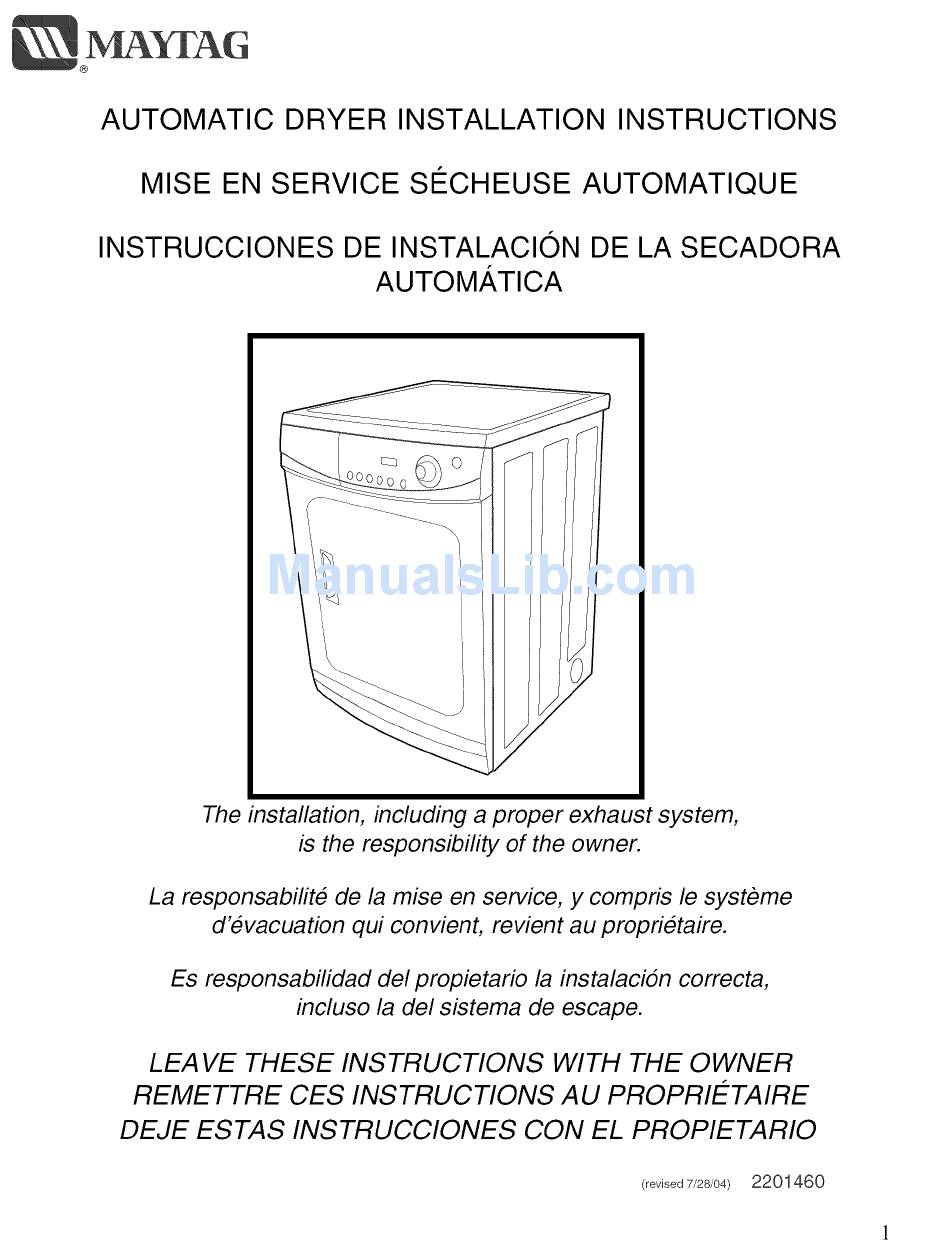 MAYTAG®

AUTOMATIC DRYER INSTALLATION INSTRUCTIONS

MISE EN SERVICE SÉCHEUSE AUTOMATIQUE

INSTRUCCIONES DE INSTALACIÓN DE LA SECADORA AUTOMÁTICA

ManualsLib.com

The installation, including a proper exhaust system, is the responsibility of the owner.

La responsabilité de la mise en service, y compris le système d'évacuation qui convient, revient au propriétaire.

Es responsabilidad del propietario la instalación correcta, incluso la del sistema de escape.

LEAVE THESE INSTRUCTIONS WITH THE OWNER
REMETTRE CES INSTRUCTIONS AU PROPRIÉTAIRE
DEJE ESTAS INSTRUCCIONES CON EL PROPIETARIO

(revised 7/28/04) 2201460

1